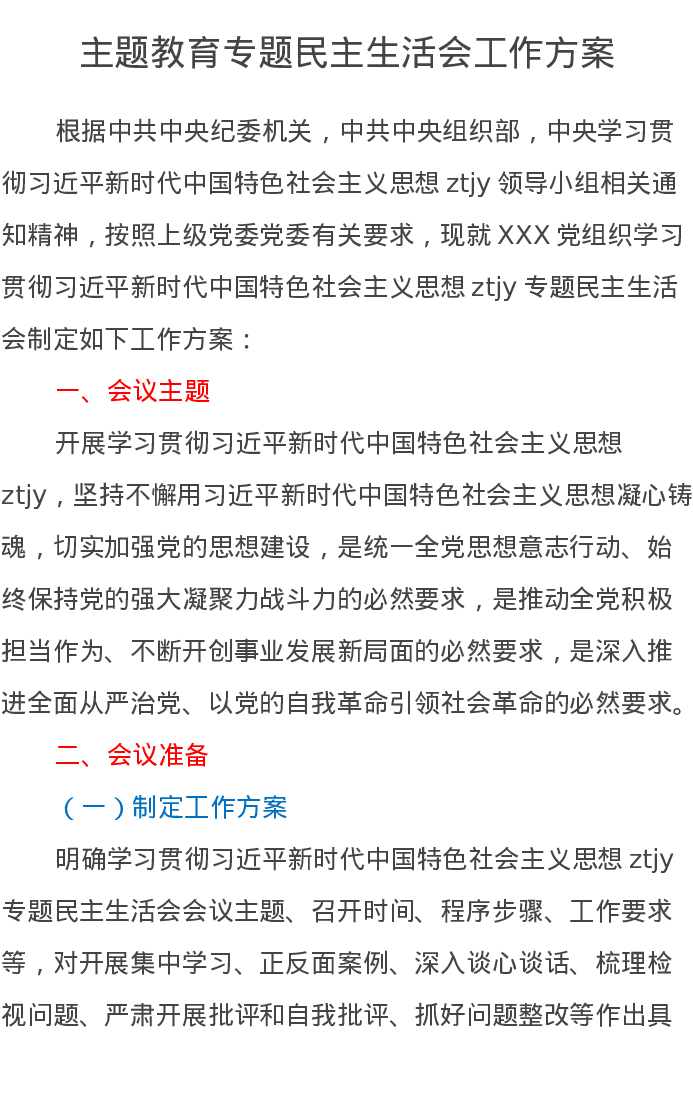 主题教育专题民主生活会工作方案

根据中共中央纪委机关，中共中央组织部，中央学习贯彻习近平新时代中国特色社会主义思想ztjy领导小组相关通知精神，按照上级党委党委有关要求，现就XXX党组织学习贯彻习近平新时代中国特色社会主义思想ztjy专题民主生活会制定如下工作方案：

一、会议主题

开展学习贯彻习近平新时代中国特色社会主义思想ztjy，坚持不懈用习近平新时代中国特色社会主义思想凝心铸魂，切实加强党的思想建设，是统一全党思想意志行动、始终保持党的强大凝聚力战斗力的必然要求，是推动全党积极担当作为、不断开创事业发展新局面的必然要求，是深入推进全面从严治党、以党的自我革命引领社会革命的必然要求。

二、会议准备

（一）制定工作方案

明确学习贯彻习近平新时代中国特色社会主义思想ztjy专题民主生活会会议主题、召开时间、程序步骤、工作要求等，对开展集中学习、正反面案例、深入谈心谈话、梳理检视问题、严肃开展批评和自我批评、抓好问题整改等作出具